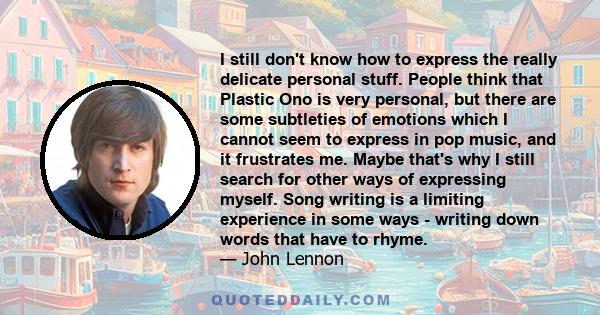 I still don't know how to express the really delicate personal stuff. People think that Plastic Ono is very personal, but there are some subtleties of emotions which I cannot seem to express in pop music, and it frustrates me. Maybe that's why I still search for other ways of expressing myself. Song writing is a limiting experience in some ways - writing down words that have to rhyme.
— John Lennon

QUOTEDDAILY.COM